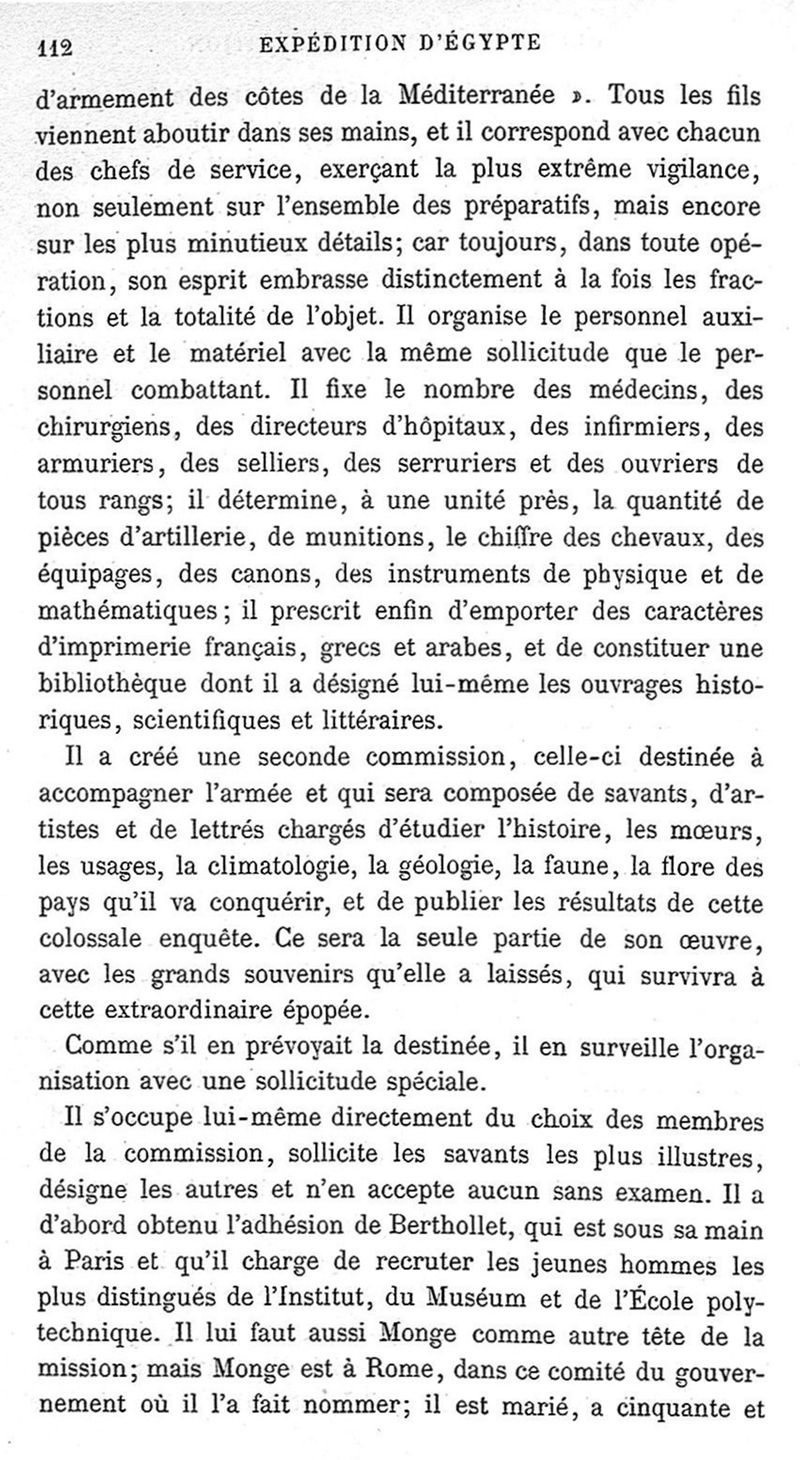 112 EXPÉDITION D'ÉGYPTE

d'armement des côtes de la Méditerranée ». Tous les fils viennent aboutir dans ses mains, et il correspond avec chacun des chefs de service, exerçant la plus extrême vigilance, non seulement sur l'ensemble des préparatifs, mais encore sur les plus minutieux détails; car toujours, dans toute opération, son esprit embrasse distinctement à la fois les fractions et la totalité de l'objet. Il organise le personnel auxiliaire et le matériel avec la même sollicitude que le personnel combattant. Il fixe le nombre des médecins, des chirurgiens, des directeurs d'hôpitaux, des infirmiers, des armuriers, des selliers, des serruriers et des ouvriers de tous rangs; il détermine, à une unité près, la quantité de pièces d'artillerie, de munitions, le chiffre des chevaux, des équipages, des canons, des instruments de physique et de mathématiques; il prescrit enfin d'emporter des caractères d'imprimerie français, grecs et arabes, et de constituer une bibliothèque dont il a désigné lui-même les ouvrages historiques, scientifiques et littéraires.

Il a créé une seconde commission, celle-ci destinée à accompagner l'armée et qui sera composée de savants, d'artistes et de lettrés chargés d'étudier l'histoire, les mœurs, les usages, la climatologie, la géologie, la faune, la flore des pays qu'il va conquérir, et de publier les résultats de cette colossale enquête. Ce sera la seule partie de son œuvre, avec les grands souvenirs qu'elle a laissés, qui survivra à cette extraordinaire épopée.

Comme s'il en prévoyait la destinée, il en surveille l'organisation avec une sollicitude spéciale.

Il s'occupe lui-même directement du choix des membres de la commission, sollicite les savants les plus illustres, désigne les autres et n'en accepte aucun sans examen. Il a d'abord obtenu l'adhésion de Berthollet, qui est sous sa main à Paris et qu'il charge de recruter les jeunes hommes les plus distingués de l'Institut, du Muséum et de l'École polytechnique. Il lui faut aussi Monge comme autre tête de la mission; mais Monge est à Rome, dans ce comité du gouvernement où il l'a fait nommer; il est marié, a cinquante et